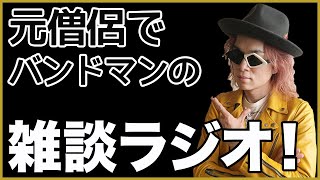 元僧侶で
バンドマンの

雑談ラジオ!